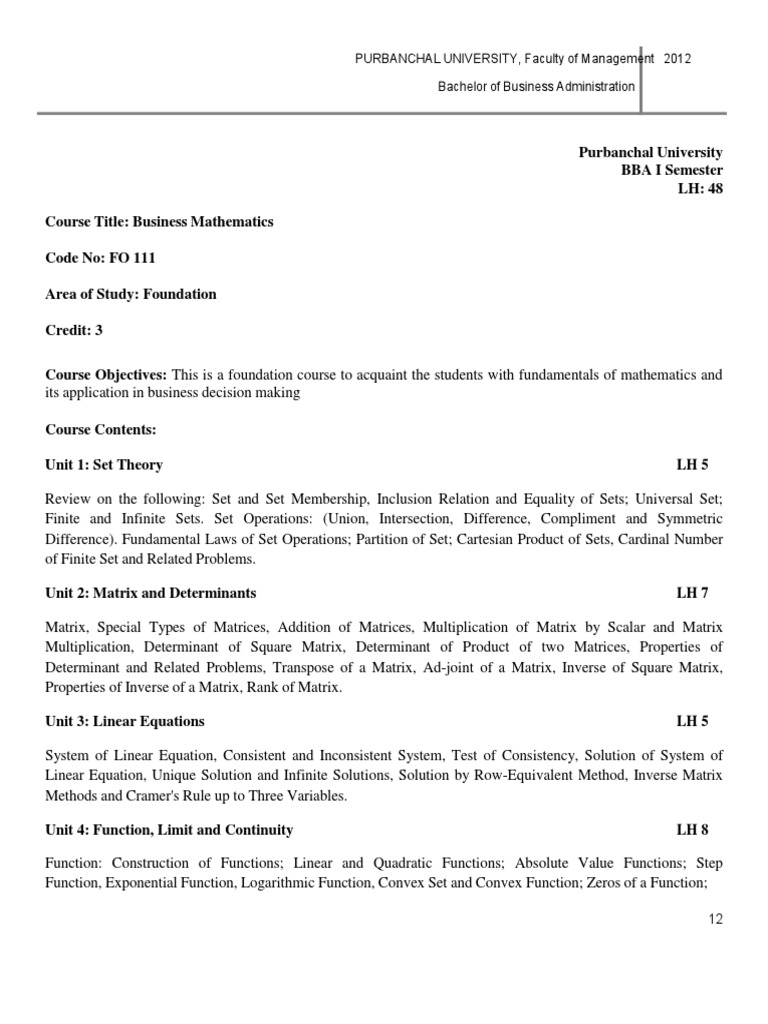 PURBANCHAL UNIVERSITY, Faculty of Management 2012

Bachelor of Business Administration

Purbanchal University
BBA I Semester
LH: 48

Course Title: Business Mathematics

Code No: FO 111

Area of Study: Foundation

Credit: 3

Course Objectives: This is a foundation course to acquaint the students with fundamentals of mathematics and its application in business decision making

Course Contents:

Unit 1: Set Theory LH 5

Review on the following: Set and Set Membership, Inclusion Relation and Equality of Sets; Universal Set; Finite and Infinite Sets. Set Operations: (Union, Intersection, Difference, Compliment and Symmetric Difference). Fundamental Laws of Set Operations; Partition of Set; Cartesian Product of Sets, Cardinal Number of Finite Set and Related Problems.

Unit 2: Matrix and Determinants LH 7

Matrix, Special Types of Matrices, Addition of Matrices, Multiplication of Matrix by Scalar and Matrix Multiplication, Determinant of Square Matrix, Determinant of Product of two Matrices, Properties of Determinant and Related Problems, Transpose of a Matrix, Ad-joint of a Matrix, Inverse of Square Matrix, Properties of Inverse of a Matrix, Rank of Matrix.

Unit 3: Linear Equations LH 5

System of Linear Equation, Consistent and Inconsistent System, Test of Consistency, Solution of System of Linear Equation, Unique Solution and Infinite Solutions, Solution by Row-Equivalent Method, Inverse Matrix Methods and Cramer's Rule up to Three Variables.

Unit 4: Function, Limit and Continuity LH 8

Function: Construction of Functions; Linear and Quadratic Functions; Absolute Value Functions; Step Function, Exponential Function, Logarithmic Function, Convex Set and Convex Function; Zeros of a Function;

12